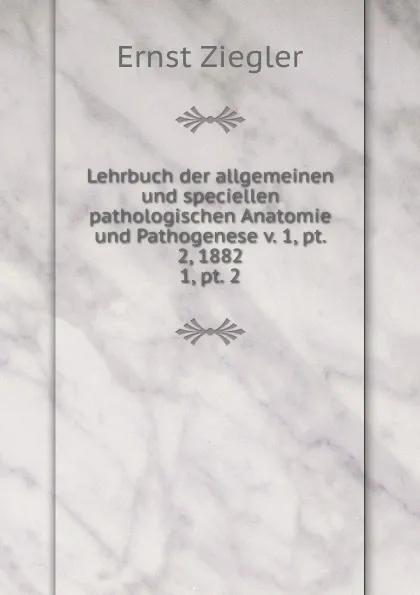 Ernst Ziegler

Lehrbuch der allgemeinen und speciellen pathologischen Anatomie und Pathogenese v. 1, pt. 2, 1882
1, pt. 2